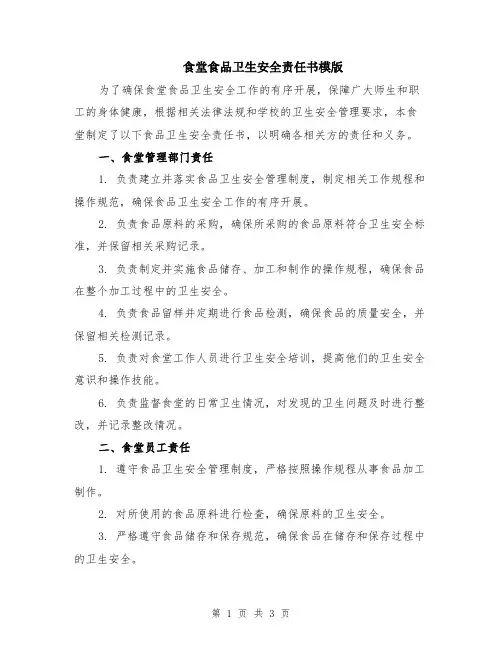 食堂食品卫生安全责任书模版

为了确保食堂食品卫生安全工作的有序开展，保障广大师生和职工的身体健康，根据相关法律法规和学校的卫生安全管理要求，本食堂制定了以下食品卫生安全责任书，以明确各相关方的责任和义务。

一、食堂管理部门责任

1. 负责建立并落实食品卫生安全管理制度，制定相关工作规程和操作规范，确保食品卫生安全工作的有序开展。

2. 负责食品原料的采购，确保所采购的食品原料符合卫生安全标准，并保留相关采购记录。

3. 负责制定并实施食品储存、加工和制作的操作规程，确保食品在整个加工过程中的卫生安全。

4. 负责食品留样并定期进行食品检测，确保食品的质量安全，并保留相关检测记录。

5. 负责对食堂工作人员进行卫生安全培训，提高他们的卫生安全意识和操作技能。

6. 负责监督食堂的日常卫生情况，对发现的卫生问题及时进行整改，并记录整改情况。

二、食堂员工责任

1. 遵守食品卫生安全管理制度，严格按照操作规程从事食品加工制作。

2. 对所使用的食品原料进行检查，确保原料的卫生安全。

3. 严格遵守食品储存和保存规范，确保食品在储存和保存过程中的卫生安全。

第 1 页 共 3 页